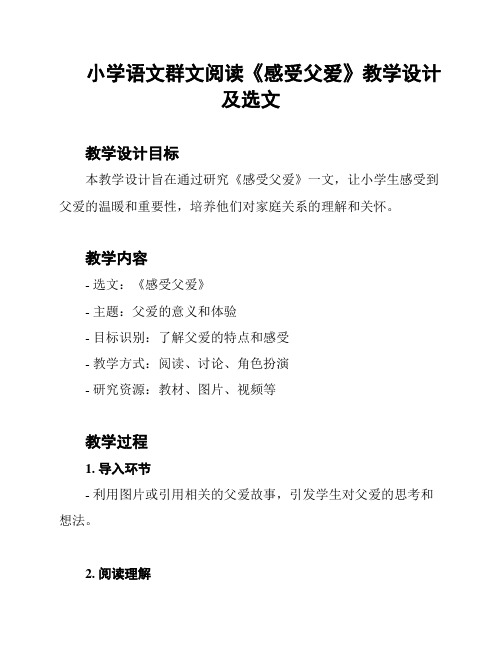 小学语文群文阅读《感受父爱》教学设计及选文

教学设计目标

本教学设计旨在通过研究《感受父爱》一文，让小学生感受到父爱的温暖和重要性，培养他们对家庭关系的理解和关怀。

教学内容

- 选文：《感受父爱》

- 主题：父爱的意义和体验

- 目标识别：了解父爱的特点和感受

- 教学方式：阅读、讨论、角色扮演

- 研究资源：教材、图片、视频等

教学过程

1. 导入环节

- 利用图片或引用相关的父爱故事，引发学生对父爱的思考和想法。

2. 阅读理解